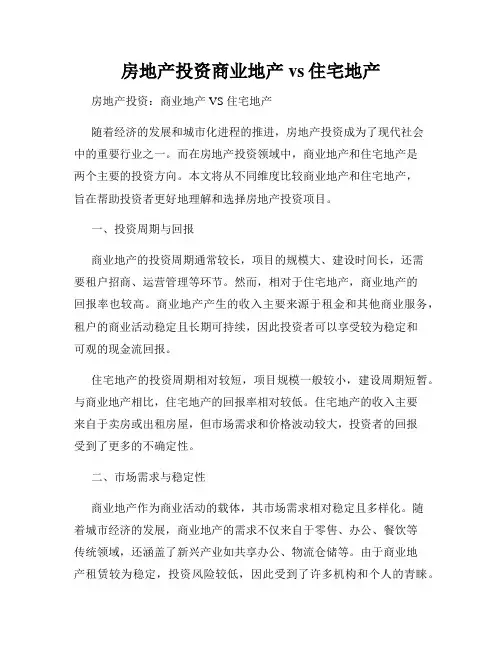 房地产投资商业地产 vs 住宅地产

房地产投资：商业地产 VS 住宅地产

随着经济的发展和城市化进程的推进，房地产投资成为了现代社会中的重要行业之一。而在房地产投资领域中，商业地产和住宅地产是两个主要的投资方向。本文将从不同维度比较商业地产和住宅地产，旨在帮助投资者更好地理解和选择房地产投资项目。

一、投资周期与回报

商业地产的投资周期通常较长，项目的规模大、建设时间长，还需要租户招商、运营管理等环节。然而，相对于住宅地产，商业地产的回报率也较高。商业地产产生的收入主要来源于租金和其他商业服务，租户的商业活动稳定且长期可持续，因此投资者可以享受较为稳定和可观的现金流回报。

住宅地产的投资周期相对较短，项目规模一般较小，建设周期短暂。与商业地产相比，住宅地产的回报率相对较低。住宅地产的收入主要来自于卖房或出租房屋，但市场需求和价格波动较大，投资者的回报受到了更多的不确定性。

二、市场需求与稳定性

商业地产作为商业活动的载体，其市场需求相对稳定且多样化。随着城市经济的发展，商业地产的需求不仅来自于零售、办公、餐饮等传统领域，还涵盖了新兴产业如共享办公、物流仓储等。由于商业地产租赁较为稳定，投资风险较低，因此受到了许多机构和个人的青睐。